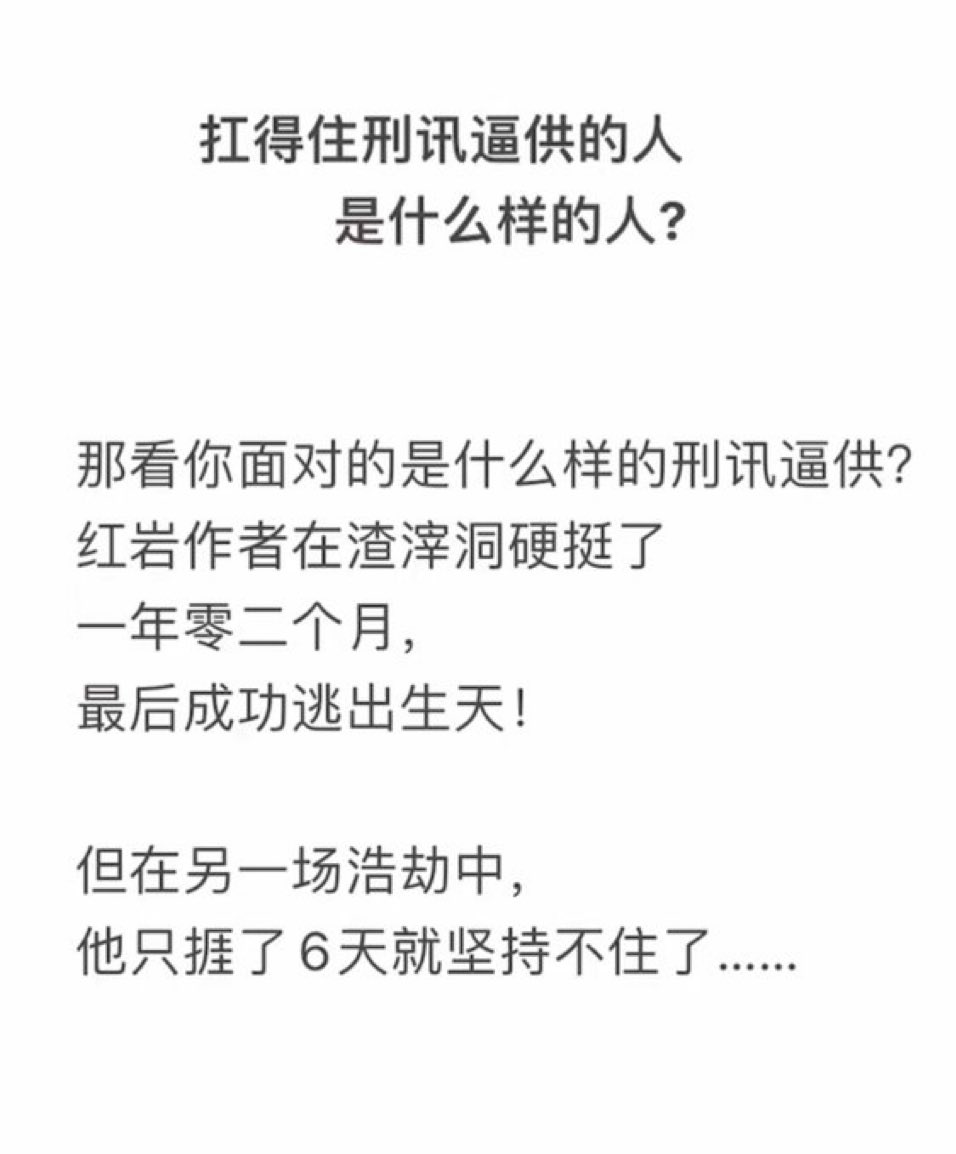 扛得住刑讯逼供的人
是什么样的人?

那看你面对的是什么样的刑讯逼供?
红岩作者在渣滓洞硬挺了
一年零二个月,
最后成功逃出生天!

但在另一场浩劫中,
他只捱了6天就坚持不住了......